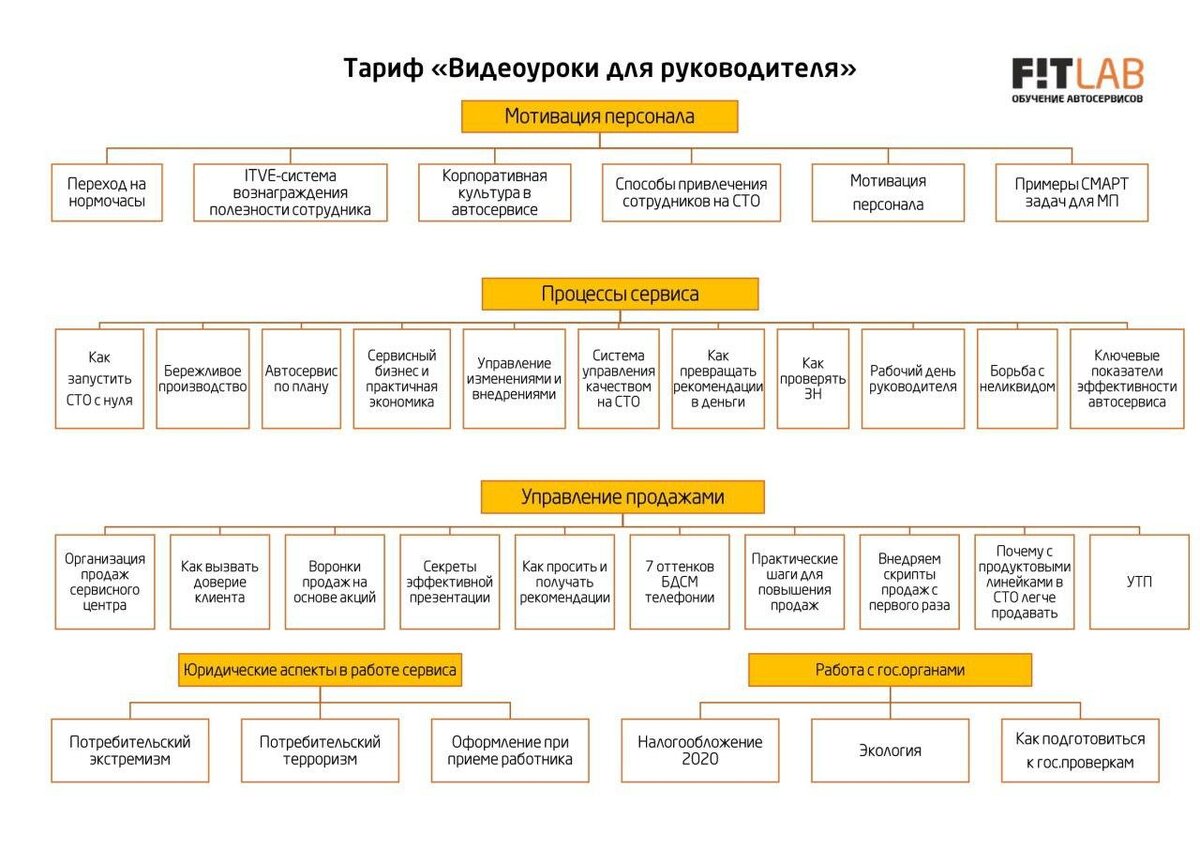 Тариф «Видеоуроки для руководителя»

F!TLAB
ОБУЧЕНИЕ АВТОСЕРВИСОВ

Мотивация персонала

Переход на нормочасы

ITVE-система вознаграждения полезности сотрудника

Корпоративная культура в автосервисе

Способы привлечения сотрудников на СТО

Мотивация персонала

Примеры СМАРТ задач для МП

Процессы сервиса

Как запустить СТО с нуля

Бережливое производство

Автосервис по плану

Сервисный бизнес и практичная экономика

Управление изменениями и внедрениями

Система управления качеством на СТО

Как превращать рекомендации в деньги

Как проверять ЗН

Рабочий день руководителя

Борьба с неликвидом

Ключевые показатели эффективности автосервиса

Управление продажами

Организация продаж сервисного центра

Как вызвать доверие клиента

Воронки продаж на основе акций

Секреты эффективной презентации

Как просить и получать рекомендации

7 оттенков БДСМ телефонии

Практические шаги для повышения продаж

Внедряем скрипты продаж с первого раза

Почему с продуктовыми линейками в СТО легче продавать

УТП

Юридические аспекты в работе сервиса

Потребительский экстремизм

Потребительский терроризм

Оформление при приеме работника

Работа с гос.органами

Налогообложение 2020

Экология

Как подготовиться к гос.проверкам